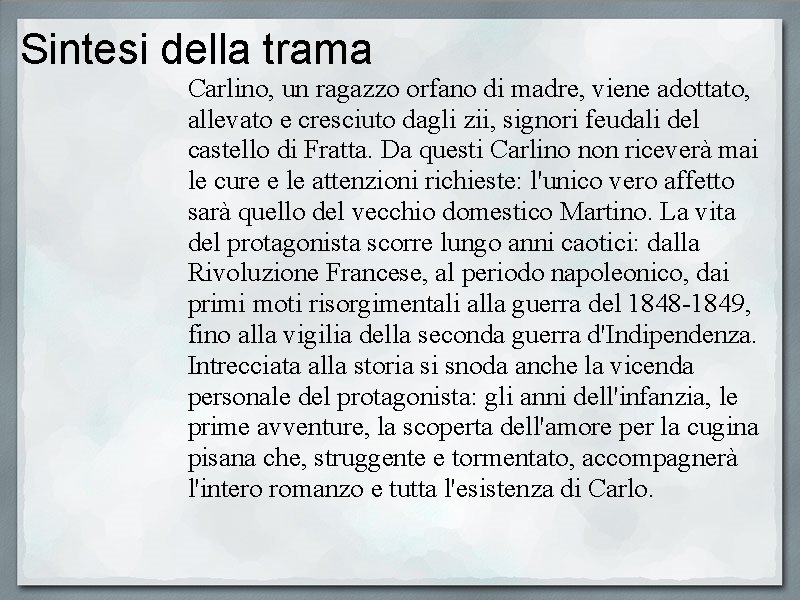 Sintesi della trama

Carlino, un ragazzo orfano di madre, viene adottato, allevato e cresciuto dagli zii, signori feudali del castello di Fratta. Da questi Carlino non riceverà mai le cure e le attenzioni richieste: l'unico vero affetto sarà quello del vecchio domestico Martino. La vita del protagonista scorre lungo anni caotici: dalla Rivoluzione Francese, al periodo napoleonico, dai primi moti risorgimentali alla guerra del 1848-1849, fino alla vigilia della seconda guerra d'Indipendenza. Intrecciata alla storia si snoda anche la vicenda personale del protagonista: gli anni dell'infanzia, le prime avventure, la scoperta dell'amore per la cugina pisana che, struggente e tormentato, accompagnerà l'intero romanzo e tutta l'esistenza di Carlo.